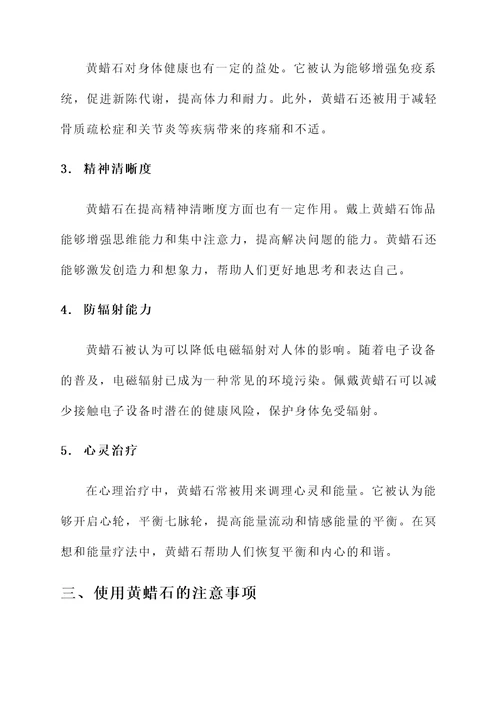 黄蜡石对身体健康也有一定的益处。它被认为能够增强免疫系统，促进新陈代谢，提高体力和耐力。此外，黄蜡石还被用于减轻骨质疏松症和关节炎等疾病带来的疼痛和不适。

3. 精神清晰度

黄蜡石在提高精神清晰度方面也有一定作用。戴上黄蜡石饰品能够增强思维能力和集中注意力，提高解决问题的能力。黄蜡石还能够激发创造力和想象力，帮助人们更好地思考和表达自己。

4. 防辐射能力

黄蜡石被认为可以降低电磁辐射对人体的影响。随着电子设备的普及，电磁辐射已成为一种常见的环境污染。佩戴黄蜡石可以减少接触电子设备时潜在的健康风险，保护身体免受辐射。

5. 心灵治疗

在心理治疗中，黄蜡石常被用来调理心灵和能量。它被认为能够开启心轮，平衡七脉轮，提高能量流动和情感能量的平衡。在冥想和能量疗法中，黄蜡石帮助人们恢复平衡和内心的和谐。

三、使用黄蜡石的注意事项